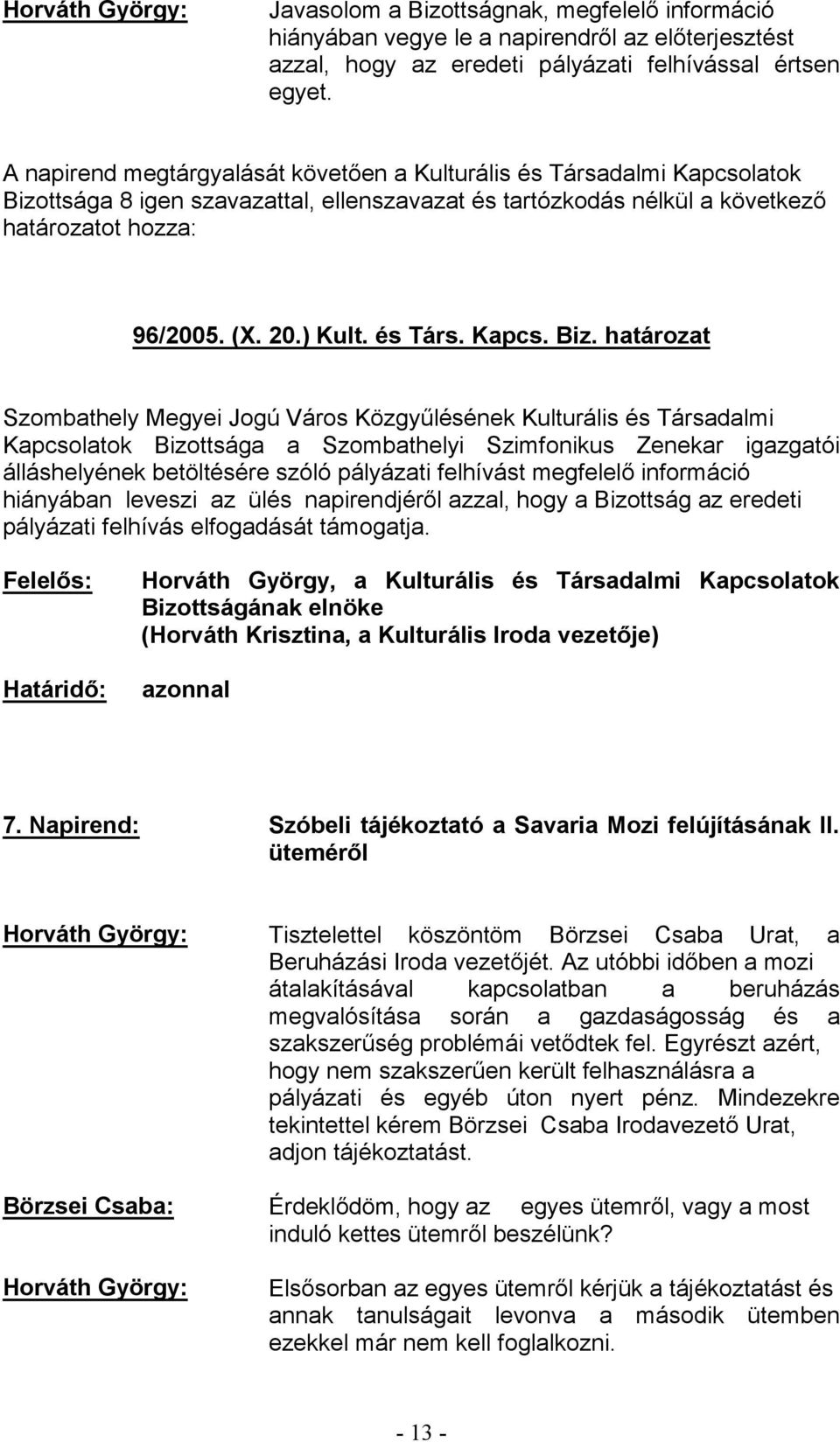 Horváth György: Javasolom a Bizottságnak, megfelelő információ hiányában vegye le a napirendről az előterjesztést azzal, hogy az eredeti pályázati felhívással értsen egyet.

A napirend megtárgyalását követően a Kulturális és Társadalmi Kapcsolatok Bizottsága 8 igen szavazattal, ellenszavazat és tartózkodás nélkül a következő határozatot hozza:

96/2005. (X. 20.) Kult. és Társ. Kapcs. Biz. határozat

Szombathely Megyei Jogú Város Közgyűlésének Kulturális és Társadalmi Kapcsolatok Bizottsága a Szombathelyi Szimfonikus Zenekar igazgatói álláshelyének betöltésére szóló pályázati felhívást megfelelő információ hiányában leveszi az ülés napirendjéről azzal, hogy a Bizottság az eredeti pályázati felhívás elfogadását támogatja.

Felelős: Horváth György, a Kulturális és Társadalmi Kapcsolatok Bizottságának elnöke (Horváth Krisztina, a Kulturális Iroda vezetője)

Határidő: azonnal

7. Napirend: Szóbeli tájékoztató a Savaria Mozi felújításának II. üteméről

Horváth György: Tisztelettel köszöntöm Börzsei Csaba Urat, a Beruházási Iroda vezetőjét. Az utóbbi időben a mozi átalakításával kapcsolatban a beruházás megvalósítása során a gazdaságosság és a szakszerűség problémái vetődtek fel. Egyrészt azért, hogy nem szakszerűen került felhasználásra a pályázati és egyéb úton nyert pénz. Mindezekre tekintettel kérem Börzsei Csaba Irodavezető Urat, adjon tájékoztatást.

Börzsei Csaba: Érdeklődöm, hogy az egyes ütemről, vagy a most induló kettes ütemről beszélünk?

Horváth György: Elsősorban az egyes ütemről kérjük a tájékoztatást és annak tanulságait levonva a második ütemben ezekkel már nem kell foglalkozni.

- 13 -